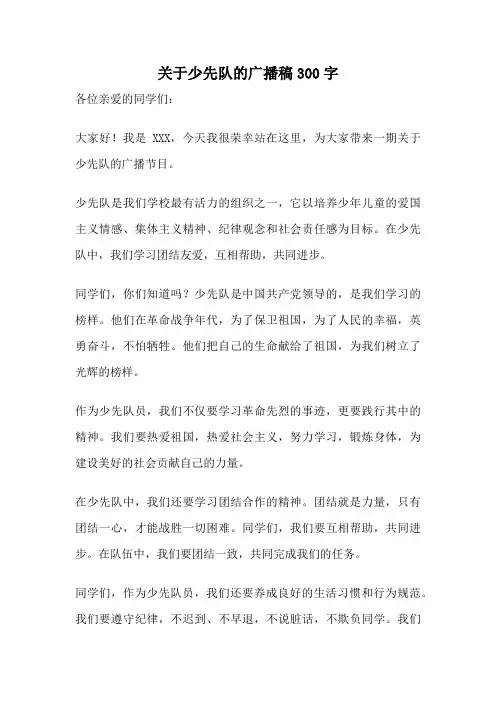 关于少先队的广播稿 300 字

各位亲爱的同学们：

大家好！我是 XXX，今天我很荣幸站在这里，为大家带来一期关于少先队的广播节目。

少先队是我们学校最有活力的组织之一，它以培养少年儿童的爱国主义情感、集体主义精神、纪律观念和社会责任感为目标。在少先队中，我们学习团结友爱，互相帮助，共同进步。

同学们，你们知道吗？少先队是中国共产党领导的，是我们学习的榜样。他们在革命战争年代，为了保卫祖国，为了人民的幸福，英勇奋斗，不怕牺牲。他们把自己的生命献给了祖国，为我们树立了光辉的榜样。

作为少先队员，我们不仅要学习革命先烈的事迹，更要践行其中的精神。我们要热爱祖国，热爱社会主义，努力学习，锻炼身体，为建设美好的社会贡献自己的力量。

在少先队中，我们还要学习团结合作的精神。团结就是力量，只有团结一心，才能战胜一切困难。同学们，我们要互相帮助，共同进步。在队伍中，我们要团结一致，共同完成我们的任务。

同学们，作为少先队员，我们还要养成良好的生活习惯和行为规范。我们要遵守纪律，不迟到、不早退，不说脏话，不欺负同学。我们